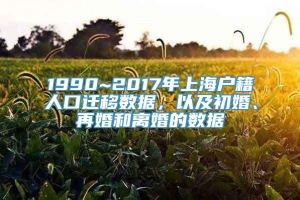 1990~2017年上海户籍人口迁移数据，以及初婚、再婚和离婚的数据